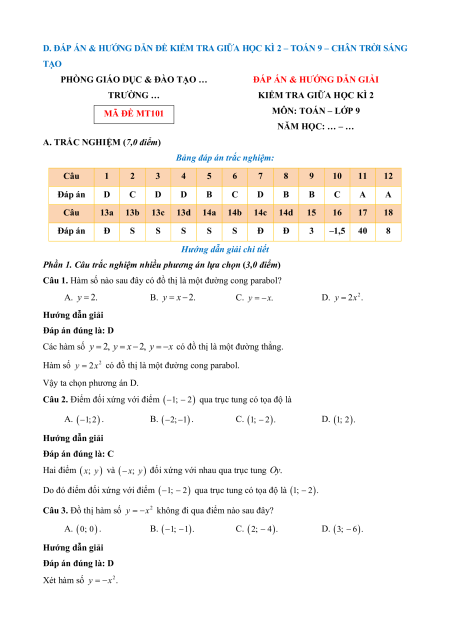 D. ĐÁP ÁN & HƯỚNG DẪN ĐỀ KIỂM TRA GIỮA HỌC KÌ 2 – TOÁN 9 – CHÂN TRỜI SÁNG TẠO

PHÒNG GIÁO DỤC & ĐÀO TẠO …
TRƯỜNG …
MÃ ĐỀ MT101

ĐÁP ÁN & HƯỚNG DẪN GIẢI
KIỂM TRA GIỮA HỌC KÌ 2
MÔN: TOÁN – LỚP 9
NĂM HỌC: … – …

A. TRẮC NGHIỆM (7,0 điểm)

Bảng đáp án trắc nghiệm:

| Câu | 1 | 2 | 3 | 4 | 5 | 6 | 7 | 8 | 9 | 10 | 11 | 12 |
|---|---|---|---|---|---|---|---|---|---|---|---|---|
| Đáp án | D | C | D | D | B | C | D | B | B | C | A | A |
| Câu | 13a | 13b | 13c | 13d | 14a | 14b | 14c | 14d | 15 | 16 | 17 | 18 |
| Đáp án | Đ | S | S | S | S | S | Đ | Đ | 3 | –1,5 | 40 | 8 |

Hướng dẫn giải chi tiết

Phần 1. Câu trắc nghiệm nhiều phương án lựa chọn (3,0 điểm)

Câu 1. Hàm số nào sau đây có đồ thị là một đường cong parabol?

A. $y=2$.
B. $y=x-2$.
C. $y=-x$.
D. $y=2x^2$.

Hướng dẫn giải

Đáp án đúng là: D

Các hàm số $y=2$, $y=x-2$, $y=-x$ có đồ thị là một đường thẳng.

Hàm số $y=2x^2$ có đồ thị là một đường cong parabol.

Vậy ta chọn phương án D.

Câu 2. Điểm đối xứng với điểm $(-1;-2)$ qua trục tung có tọa độ là

A. $(-1;2)$.
B. $(-2;-1)$.
C. $(1;-2)$.
D. $(1;2)$.

Hướng dẫn giải

Đáp án đúng là: C

Hai điểm $(x;y)$ và $(-x;y)$ đối xứng với nhau qua trục tung $Oy$.

Do đó điểm đối xứng với điểm $(-1;-2)$ qua trục tung có tọa độ là $(1;-2)$.

Câu 3. Đồ thị hàm số $y=-x^2$ không đi qua điểm nào sau đây?

A. $(0;0)$.
B. $(-1;-1)$.
C. $(2;-4)$.
D. $(3;-6)$.

Hướng dẫn giải

Đáp án đúng là: D

Xét hàm số $y=-x^2$.